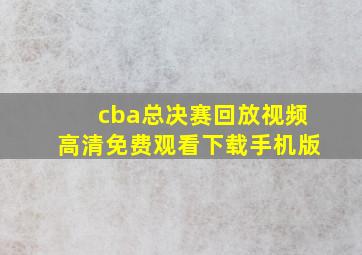 cba总决赛回放视频高清免费观看下载手机版